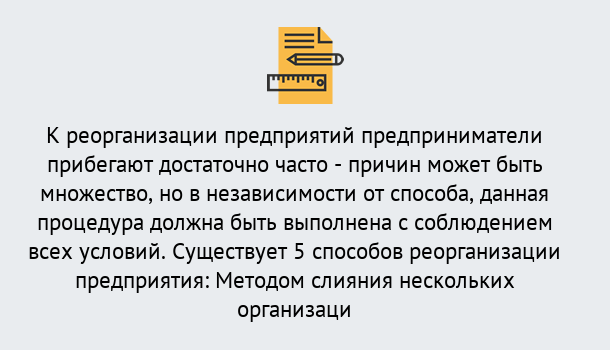 К реорганизации предприятий предприниматели прибегают достаточно часто - причин может быть множество, но в независимости от способа, данная процедура должна быть выполнена с соблюдением всех условий. Существует 5 способов реорганизации предприятия: Методом слияния нескольких организаци